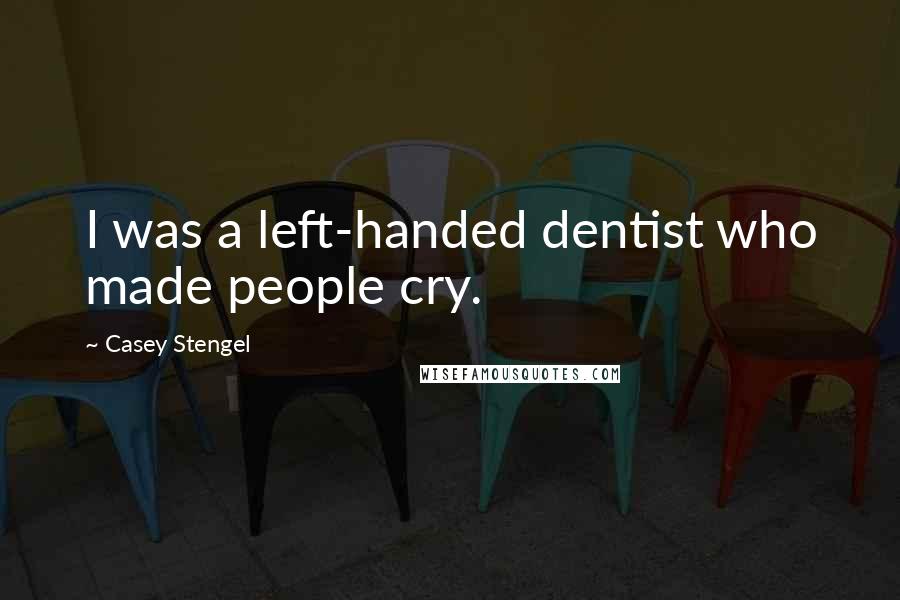 I was a left-handed dentist who made people cry.

~ Casey Stengel

WISEFAMOUSQUOTES.COM